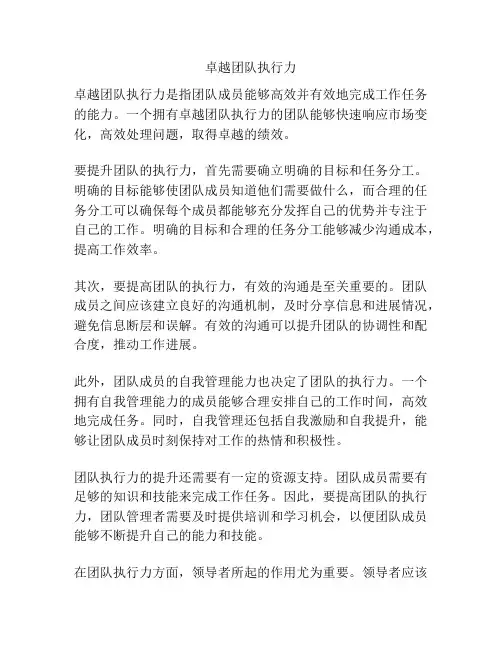 卓越团队执行力

卓越团队执行力是指团队成员能够高效并有效地完成工作任务的能力。一个拥有卓越团队执行力的团队能够快速响应市场变化，高效处理问题，取得卓越的绩效。

要提升团队的执行力，首先需要确立明确的目标和任务分工。明确的目标能够使团队成员知道他们需要做什么，而合理的任务分工可以确保每个成员都能够充分发挥自己的优势并专注于自己的工作。明确的目标和合理的任务分工能够减少沟通成本，提高工作效率。

其次，要提高团队的执行力，有效的沟通是至关重要的。团队成员之间应该建立良好的沟通机制，及时分享信息和进展情况，避免信息断层和误解。有效的沟通可以提升团队的协调性和配合度，推动工作进展。

此外，团队成员的自我管理能力也决定了团队的执行力。一个拥有自我管理能力的成员能够合理安排自己的工作时间，高效地完成任务。同时，自我管理还包括自我激励和自我提升，能够让团队成员时刻保持对工作的热情和积极性。

团队执行力的提升还需要有一定的资源支持。团队成员需要有足够的知识和技能来完成工作任务。因此，要提高团队的执行力，团队管理者需要及时提供培训和学习机会，以便团队成员能够不断提升自己的能力和技能。

在团队执行力方面，领导者所起的作用尤为重要。领导者应该